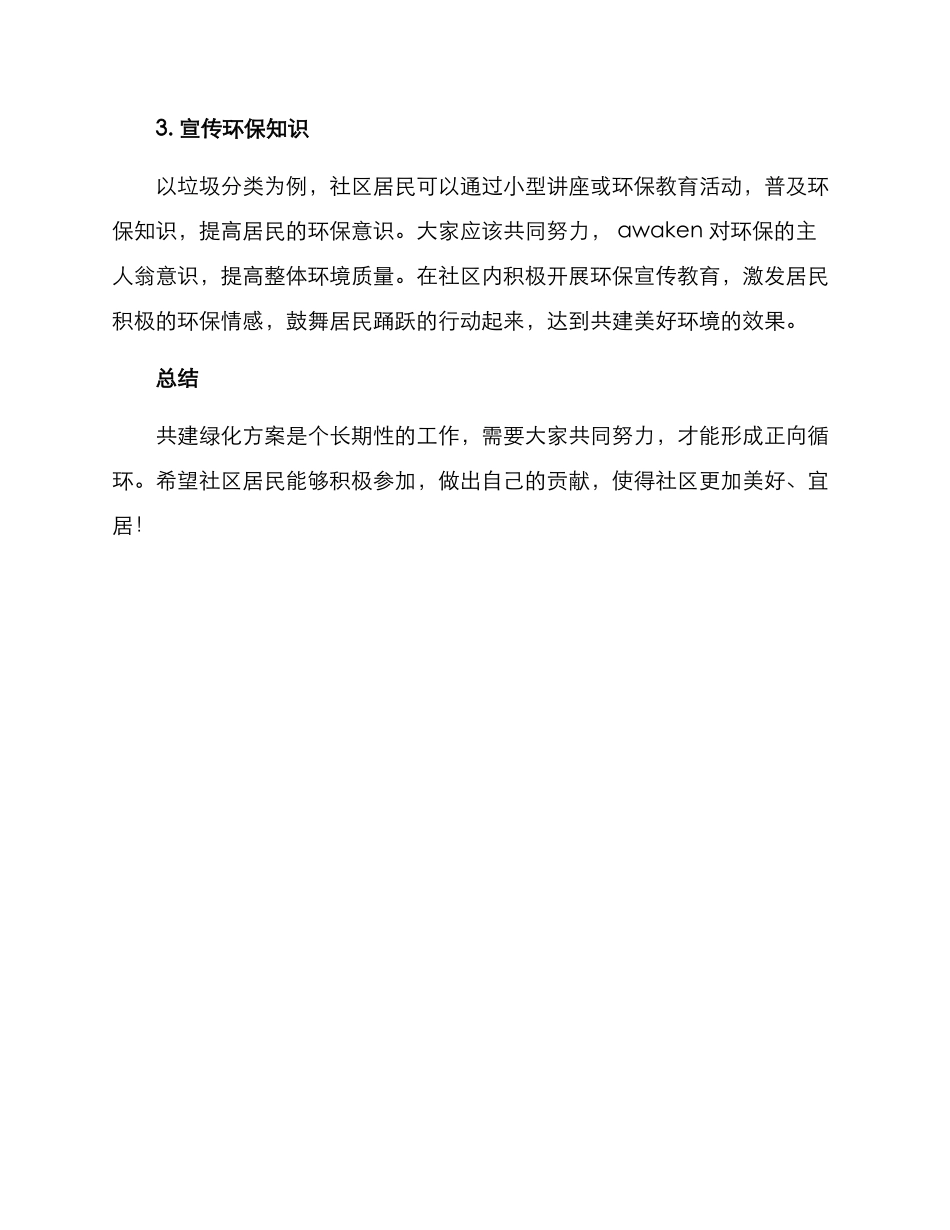 3. 宣传环保知识

以垃圾分类为例，社区居民可以通过小型讲座或环保教育活动，普及环保知识，提高居民的环保意识。大家应该共同努力， awaken 对环保的主人翁意识，提高整体环境质量。在社区内积极开展环保宣传教育，激发居民积极的环保情感，鼓舞居民踊跃的行动起来，达到共建美好环境的效果。

总结

共建绿化方案是个长期性的工作，需要大家共同努力，才能形成正向循环。希望社区居民能够积极参加，做出自己的贡献，使得社区更加美好、宜居！